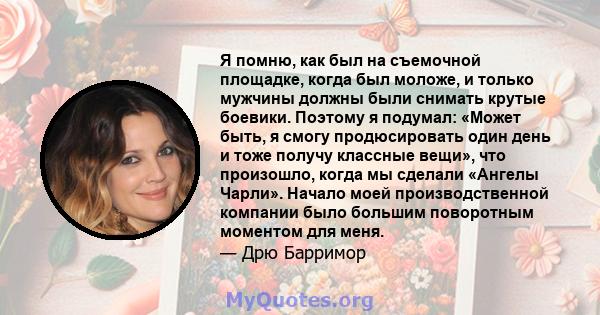 Я помню, как был на съемочной площадке, когда был моложе, и только мужчины должны были снимать крутые боевики. Поэтому я подумал: «Может быть, я смогу продюсировать один день и тоже получу классные вещи», что произошло, когда мы сделали «Ангелы Чарли». Начало моей производственной компании было большим поворотным моментом для меня.

— Дрю Барримор

MyQuotes.org